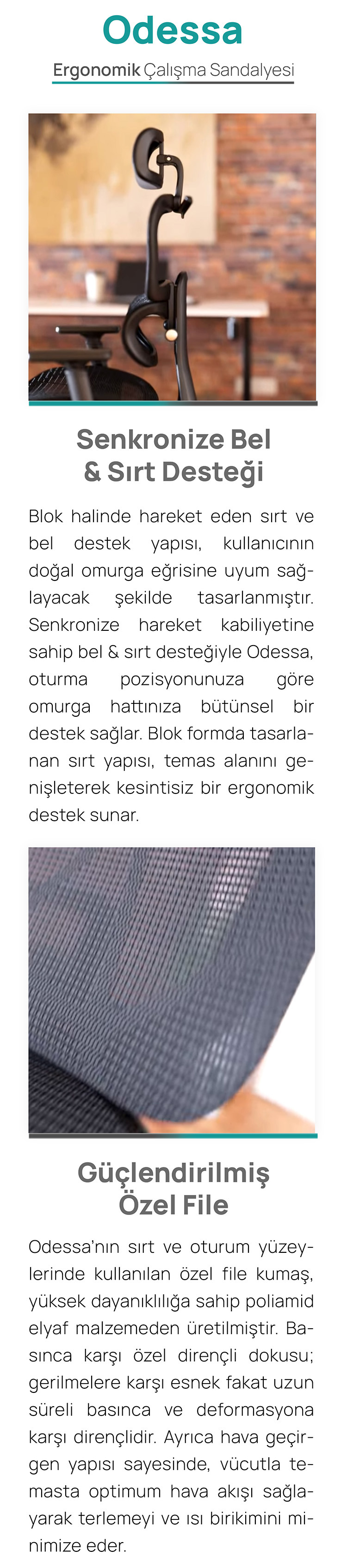 Odessa

Ergonomik Çalışma Sandalyesi

Senkronize Bel & Sırt Desteği

Blok halinde hareket eden sırt ve bel destek yapısı, kullanıcının doğal omurga eğrisine uyum sağlayacak şekilde tasarlanmıştır. Senkronize hareket kabiliyetine sahip bel & sırt desteğiyle Odessa, oturma pozisyonunuza göre omurga hattınıza bütünsel bir destek sağlar. Blok formda tasarlanan sırt yapısı, temas alanını genişleterek kesintisiz bir ergonomik destek sunar.

Güçlendirilmiş Özel File

Odessa'nın sırt ve oturum yüzeylerinde kullanılan özel file kumaş, yüksek dayanıklılığa sahip poliamid elyaf malzemeden üretilmiştir. Basınca karşı özel dirençli dokusu; gerilmelere karşı esnek fakat uzun süreli basınca ve deformasyona karşı dirençlidir. Ayrıca hava geçirgen yapısı sayesinde, vücutla temasta optimum hava akışı sağlayarak terlemeyi ve ısı birikimini minimize eder.